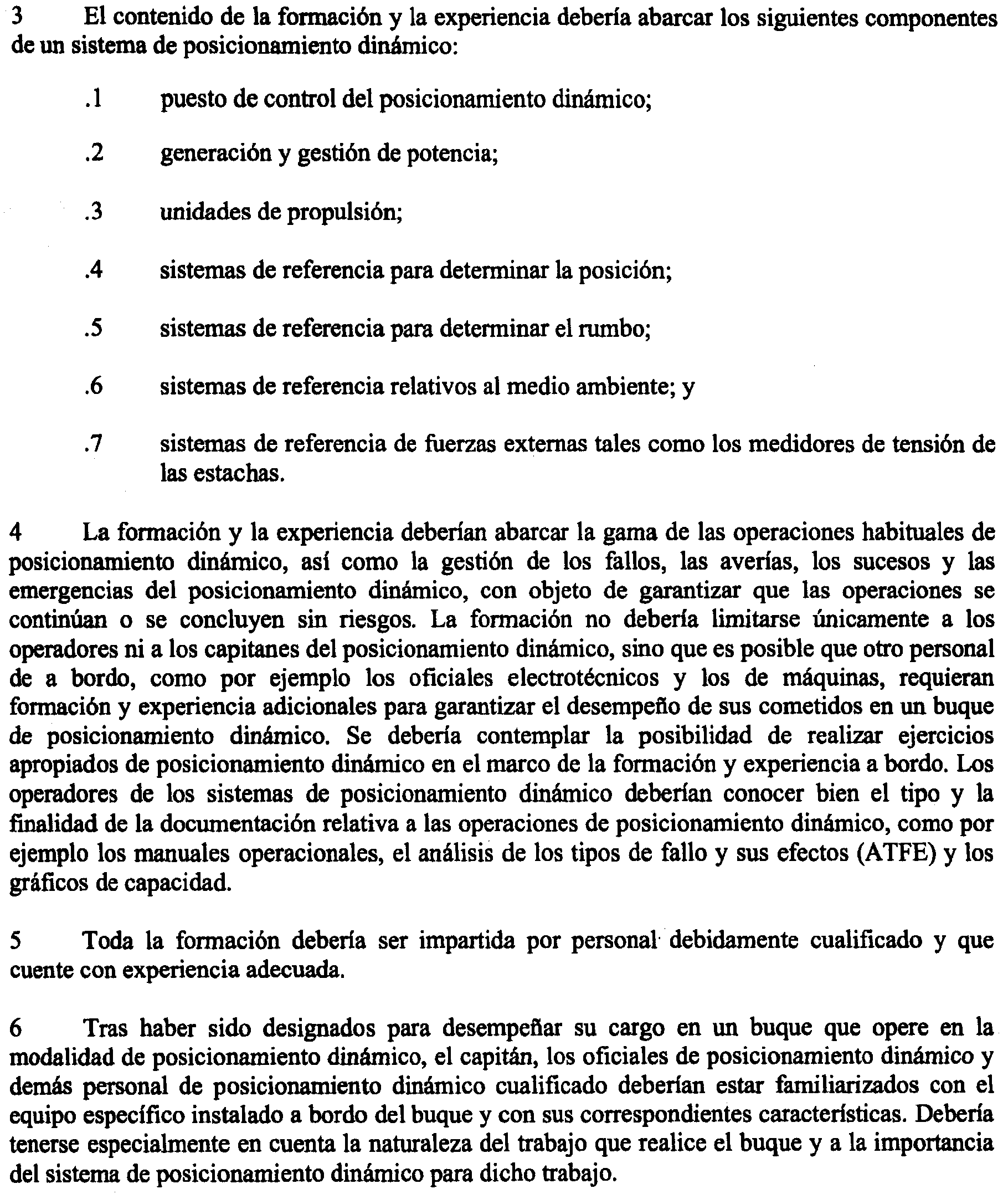 3 El contenido de la formación y la experiencia debería abarcar los siguientes componentes de un sistema de posicionamiento dinámico:

.1 puesto de control del posicionamiento dinámico;

.2 generación y gestión de potencia;

.3 unidades de propulsión;

.4 sistemas de referencia para determinar la posición;

.5 sistemas de referencia para determinar el rumbo;

.6 sistemas de referencia relativos al medio ambiente; y

.7 sistemas de referencia de fuerzas externas tales como los medidores de tensión de las estachas.

4 La formación y la experiencia deberían abarcar la gama de las operaciones habituales de posicionamiento dinámico, así como la gestión de los fallos, las averías, los sucesos y las emergencias del posicionamiento dinámico, con objeto de garantizar que las operaciones se continúan o se concluyen sin riesgos. La formación no debería limitarse únicamente a los operadores ni a los capitanes del posicionamiento dinámico, sino que es posible que otro personal de a bordo, como por ejemplo los oficiales electrotécnicos y los de máquinas, requieran formación y experiencia adicionales para garantizar el desempeño de sus cometidos en un buque de posicionamiento dinámico. Se debería contemplar la posibilidad de realizar ejercicios apropiados de posicionamiento dinámico en el marco de la formación y experiencia a bordo. Los operadores de los sistemas de posicionamiento dinámico deberían conocer bien el tipo y la finalidad de la documentación relativa a las operaciones de posicionamiento dinámico, como por ejemplo los manuales operacionales, el análisis de los tipos de fallo y sus efectos (ATFE) y los gráficos de capacidad.

5 Toda la formación debería ser impartida por personal debidamente cualificado y que cuente con experiencia adecuada.

6 Tras haber sido designados para desempeñar su cargo en un buque que opere en la modalidad de posicionamiento dinámico, el capitán, los oficiales de posicionamiento dinámico y demás personal de posicionamiento dinámico cualificado deberían estar familiarizados con el equipo específico instalado a bordo del buque y con sus correspondientes características. Debería tenerse especialmente en cuenta la naturaleza del trabajo que realice el buque y a la importancia del sistema de posicionamiento dinámico para dicho trabajo.